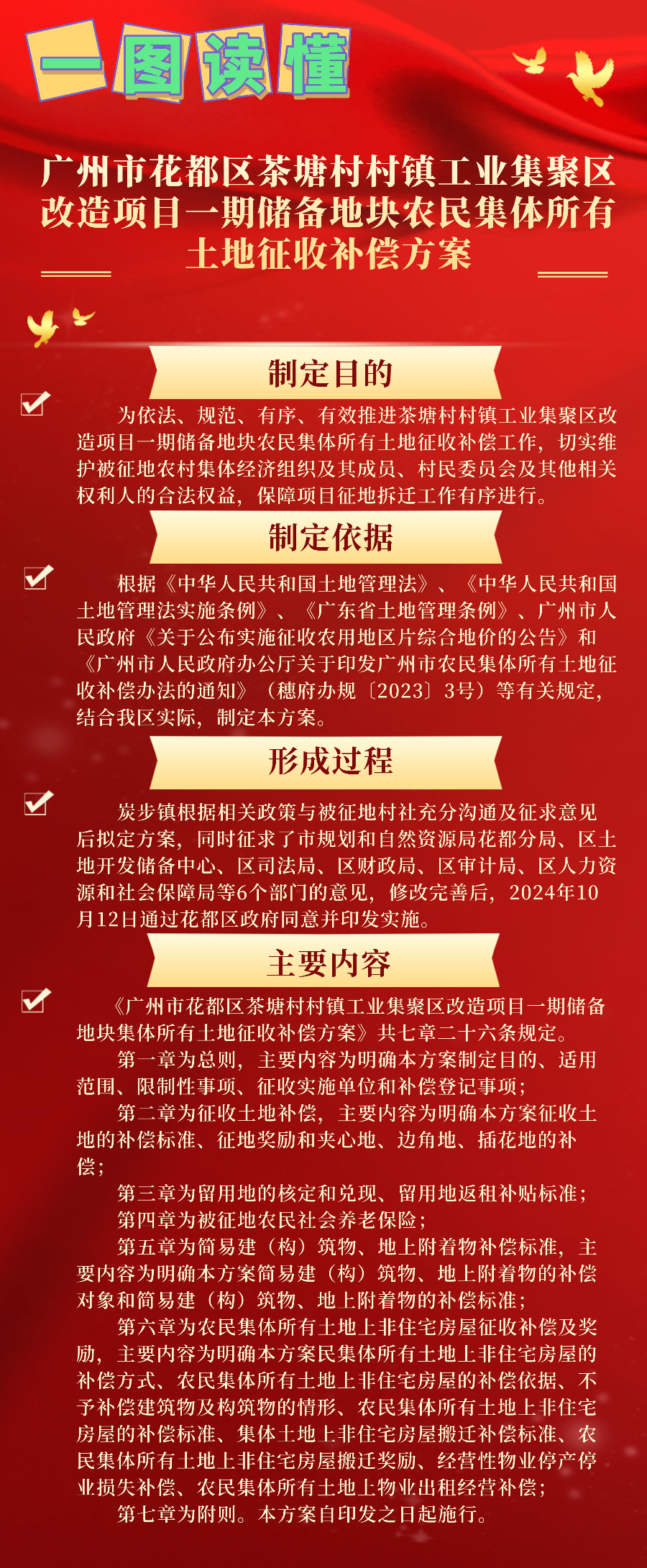 一图读懂

广州市花都区茶塘村村镇工业集聚区改造项目一期储备地块农民集体所有土地征收补偿方案

制定目的

为依法、规范、有序、有效推进茶塘村村镇工业集聚区改造项目一期储备地块农民集体所有土地征收补偿工作，切实维护被征地农村集体经济组织及其成员、村民委员会及其他相关权利人的合法权益，保障项目征地拆迁工作有序进行。

制定依据

根据《中华人民共和国土地管理法》、《中华人民共和国土地管理法实施条例》、《广东省土地管理条例》、广州市人民政府《关于公布实施征收农用地区片综合地价的公告》和《广州市人民政府办公厅关于印发广州市农民集体所有土地征收补偿办法的通知》（穗府办规〔2023〕3号）等有关规定，结合我区实际，制定本方案。

形成过程

炭步镇根据相关政策与被征地村社充分沟通及征求意见后拟定方案，同时征求了市规划和自然资源局花都分局、区土地开发储备中心、区司法局、区财政局、区审计局、区人力资源和社会保障局等6个部门的意见，修改完善后，2024年10月12日通过花都区政府同意并印发实施。

主要内容

《广州市花都区茶塘村村镇工业集聚区改造项目一期储备地块集体所有土地征收补偿方案》共七章二十六条规定。

第一章为总则，主要内容为明确本方案制定目的、适用范围、限制性事项、征收实施单位和补偿登记事项；

第二章为征收土地补偿，主要内容为明确本方案征收土地的补偿标准、征地奖励和夹心地、边角地、插花地的补偿；

第三章为留用地的核定和兑现、留用地返租补贴标准；

第四章为被征地农民社会养老保险；

第五章为简易建（构）筑物、地上附着物补偿标准，主要内容为明确本方案简易建（构）筑物、地上附着物的补偿对象和简易建（构）筑物、地上附着物的补偿标准；

第六章为农民集体所有土地上非住宅房屋征收补偿及奖励，主要内容为明确本方案民集体所有土地上非住宅房屋的补偿方式、农民集体所有土地上非住宅房屋的补偿依据、不予补偿建筑物及构筑物的情形、农民集体所有土地上非住宅房屋的补偿标准、集体土地上非住宅房屋搬迁补偿标准、农民集体所有土地上非住宅房屋搬迁奖励、经营性物业停产停业损失补偿、农民集体所有土地上物业出租经营补偿；

第七章为附则。本方案自印发之日起施行。